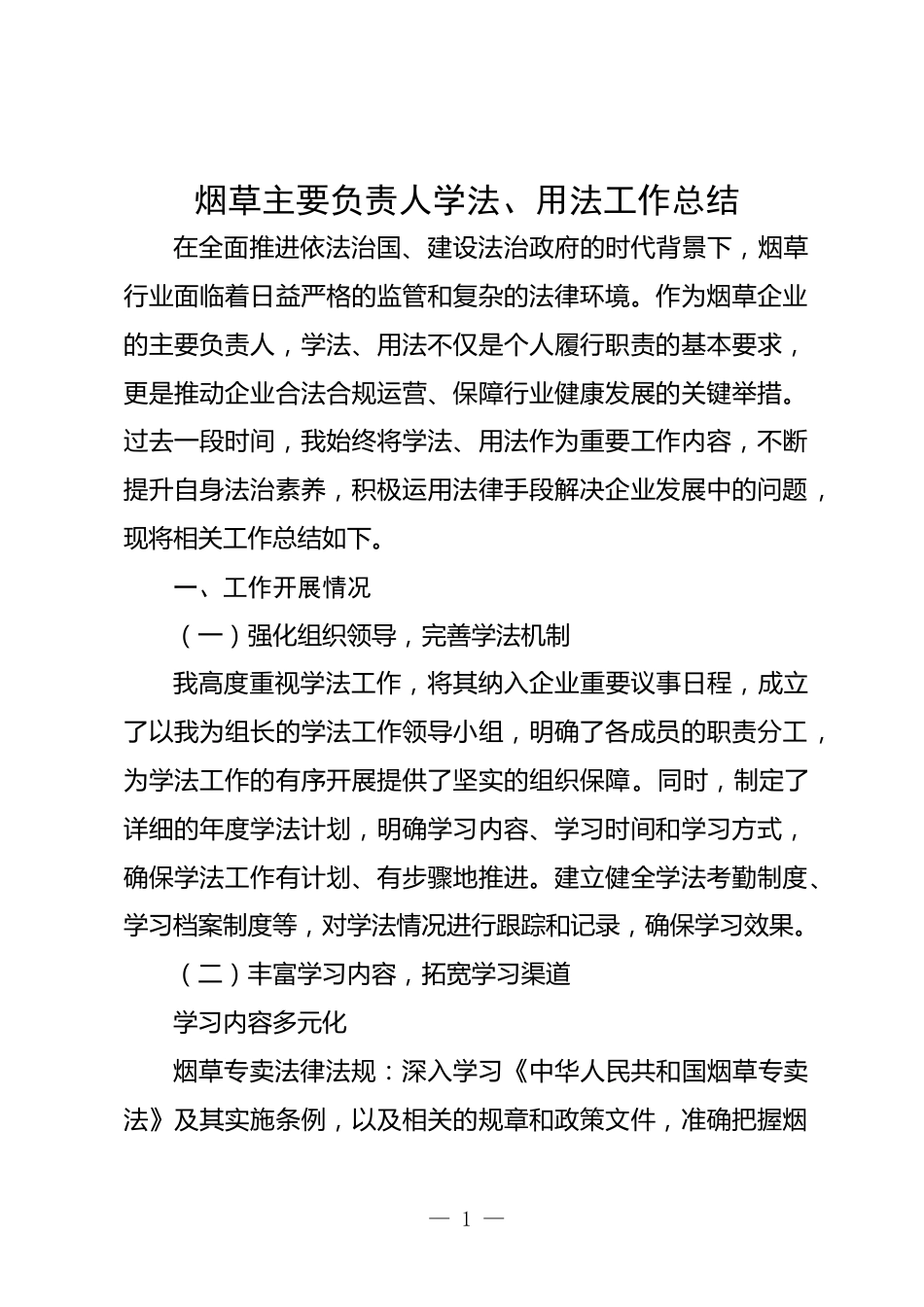 烟草主要负责人学法、用法工作总结

在全面推进依法治国、建设法治政府的时代背景下，烟草行业面临着日益严格的监管和复杂的法律环境。作为烟草企业的主要负责人，学法、用法不仅是个人履行职责的基本要求，更是推动企业合法合规运营、保障行业健康发展的关键举措。过去一段时间，我始终将学法、用法作为重要工作内容，不断提升自身法治素养，积极运用法律手段解决企业发展中的问题，现将相关工作总结如下。

一、工作开展情况

（一）强化组织领导，完善学法机制

我高度重视学法工作，将其纳入企业重要议事日程，成立了以我为组长的学法工作领导小组，明确了各成员的职责分工，为学法工作的有序开展提供了坚实的组织保障。同时，制定了详细的年度学法计划，明确学习内容、学习时间和学习方式，确保学法工作有计划、有步骤地推进。建立健全学法考勤制度、学习档案制度等，对学法情况进行跟踪和记录，确保学习效果。

（二）丰富学习内容，拓宽学习渠道

学习内容多元化

烟草专卖法律法规：深入学习《中华人民共和国烟草专卖法》及其实施条例，以及相关的规章和政策文件，准确把握烟

— 1 —